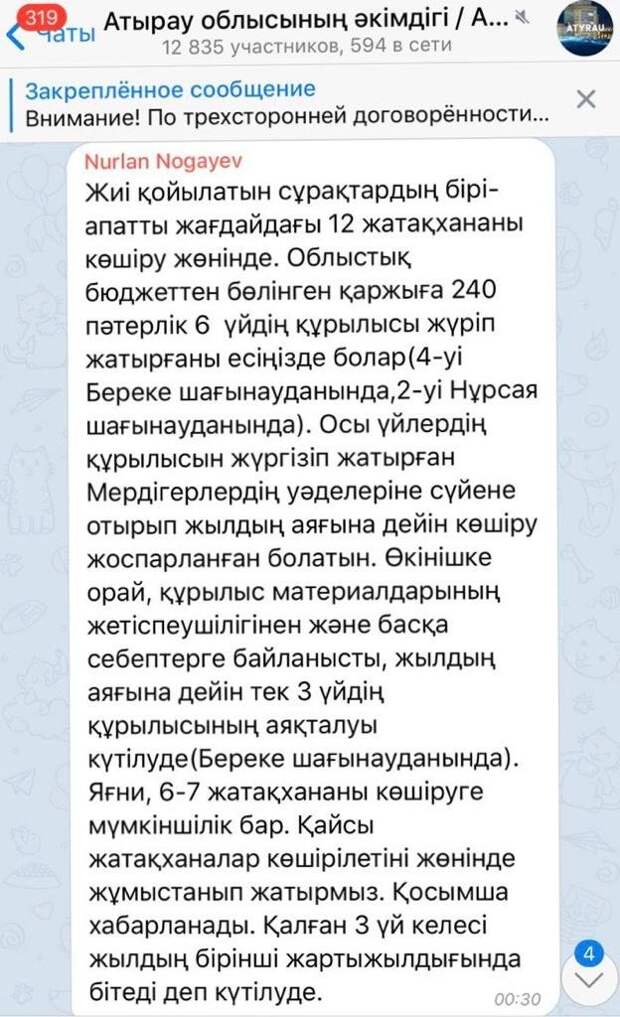 319 Чаты
Атырау облысының әкімдігі / А...
12 835 участников, 594 в сети
ATYRAU

Закреплённое сообщение
Внимание! По трехсторонней договорённости...

Nurlan Nogayev
Жиі қойылатын сұрақтардың бірі- апатты жағдайдағы 12 жатақхананы көшіру жөнінде. Облыстық бюджеттен бөлінген қаржыға 240 пәтерлік 6 үйдің құрылысы жүріп жатырғаны есіңізде болар(4-уі Береке шағынауданында,2-уі Нұрсая шағынауданында). Осы үйлердің құрылысын жүргізіп жатырған Мердігерлердің уәделеріне сүйене отырып жылдың аяғына дейін көшіру жоспарланған болатын. Өкінішке орай, құрылыс материалдарының жетіспеушілігінен және басқа себептерге байланысты, жылдың аяғына дейін тек 3 үйдің құрылысының аяқталуы күтілуде(Береке шағынауданында). Яғни, 6-7 жатақхананы көшіруге мүмкіншілік бар. Қайсы жатақханалар көшірілетіні жөнінде жұмыстанып жатырмыз. Қосымша хабарланады. Қалған 3 үй келесі жылдың бірінші жартыжылдығында бітеді деп күтілуде.
00:30
4